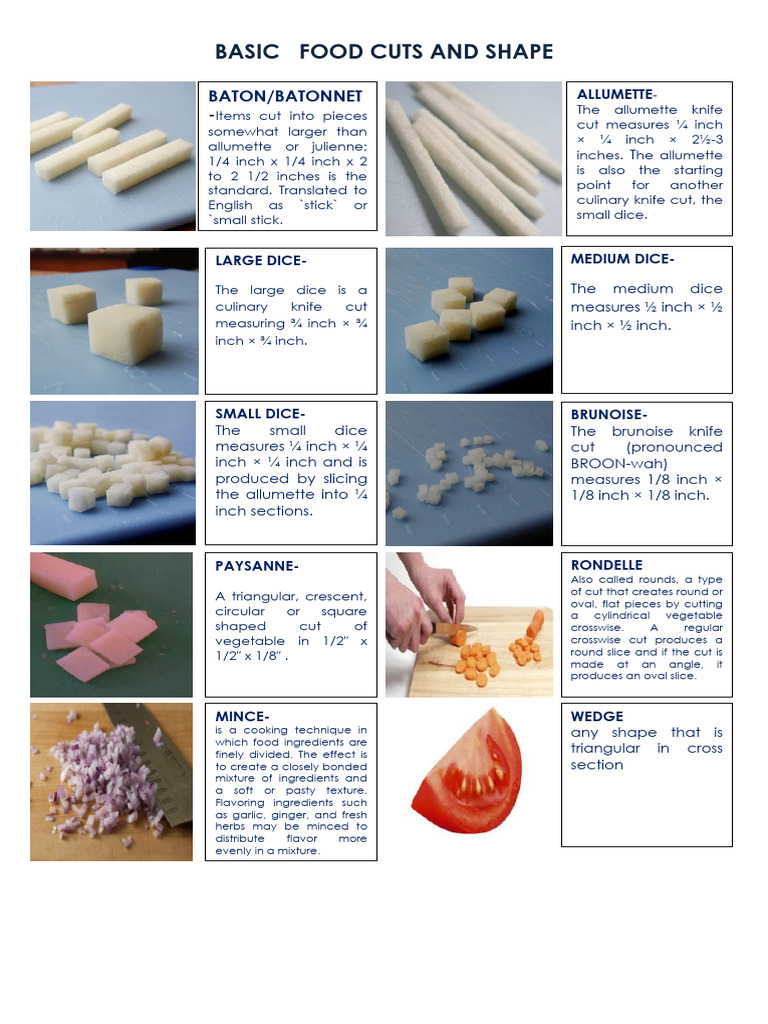 BASIC FOOD CUTS AND SHAPE

BATON/BATONNET
-Items cut into pieces somewhat larger than allumette or julienne; 1/4 inch x 1/4 inch x 2 to 2 1/2 inches is the standard. Translated to English as `stick` or `small stick.

ALLUMETTE-
The allumette knife cut measures ¼ inch × ¼ inch × 2½-3 inches. The allumette is also the starting point for another culinary knife cut, the small dice.

LARGE DICE-
The large dice is a culinary knife cut measuring ¾ inch × ¾ inch × ¾ inch.

MEDIUM DICE-
The medium dice measures ½ inch × ½ inch × ½ inch.

SMALL DICE-
The small dice measures ¼ inch × ¼ inch × ¼ inch and is produced by slicing the allumette into ¼ inch sections.

BRUNOISE-
The brunoise knife cut (pronounced BROON-wah) measures 1/8 inch × 1/8 inch × 1/8 inch.

PAYSANNE-
A triangular, crescent, circular or square shaped cut of vegetable in 1/2" x 1/2" x 1/8" .

RONDELLE
Also called rounds, a type of cut that creates round or oval, flat pieces by cutting a cylindrical vegetable crosswise. A regular crosswise cut produces a round slice and if the cut is made at an angle, it produces an oval slice.

MINCE-
is a cooking technique in which food ingredients are finely divided. The effect is to create a closely bonded mixture of ingredients and a soft or pasty texture. Flavoring ingredients such as garlic, ginger, and fresh herbs may be minced to distribute flavor more evenly in a mixture.

WEDGE
any shape that is triangular in cross section